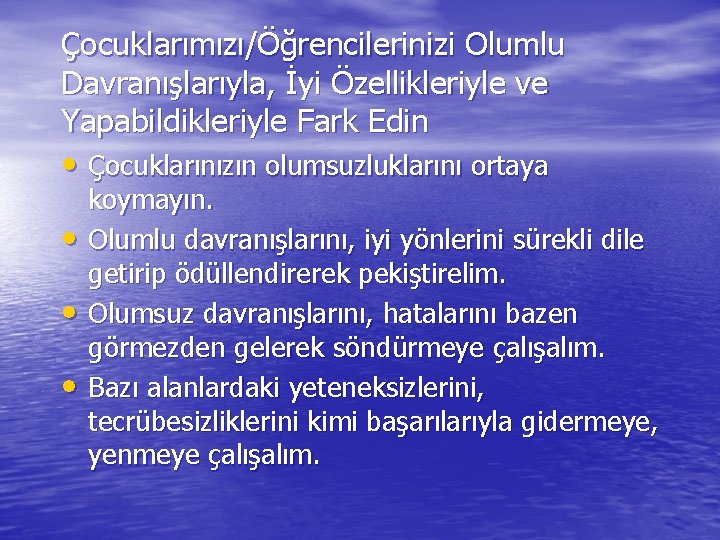 Çocuklarımızı/Öğrencilerinizi Olumlu Davranışlarıyla, İyi Özellikleriyle ve Yapabildikleriyle Fark Edin

• Çocuklarınızın olumsuzluklarını ortaya koymayın.
• Olumlu davranışlarını, iyi yönlerini sürekli dile getirip ödüllendirerek pekiştirelim.
• Olumsuz davranışlarını, hatalarını bazen görmezden gelerek söndürmeye çalışalım.
• Bazı alanlardaki yeteneksizlerini, tecrübesizliklerini kimi başarılarıyla gidermeye, yenmeye çalışalım.